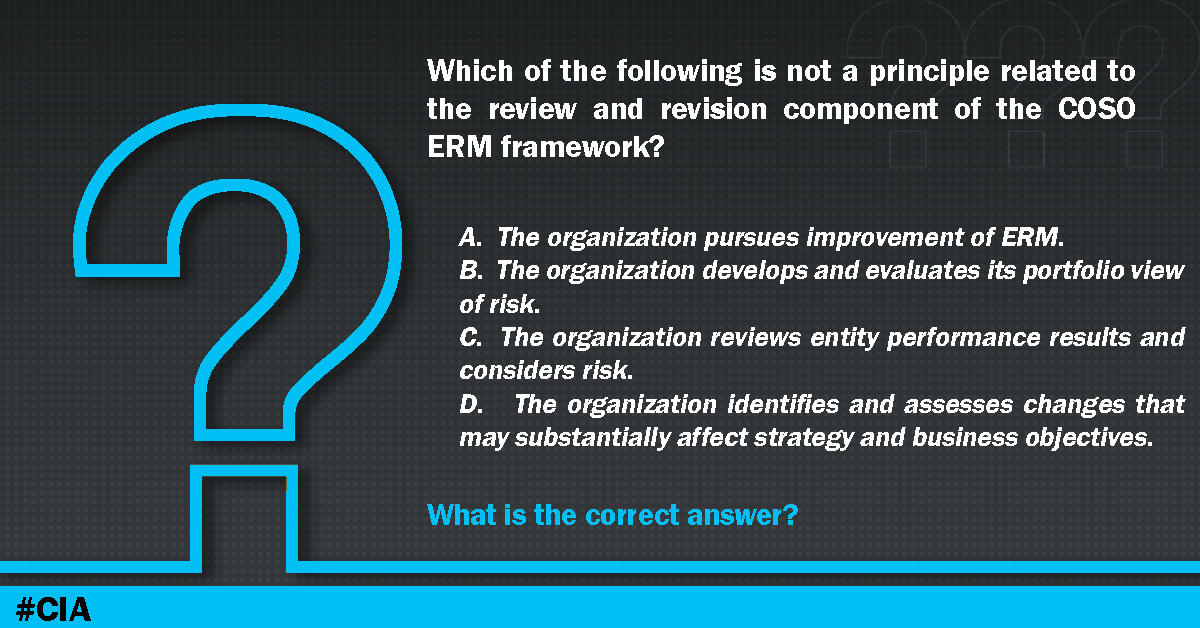 Which of the following is not a principle related to the review and revision component of the COSO ERM framework?

A. The organization pursues improvement of ERM.
B. The organization develops and evaluates its portfolio view of risk.
C. The organization reviews entity performance results and considers risk.
D. The organization identifies and assesses changes that may substantially affect strategy and business objectives.

What is the correct answer?

#CIA